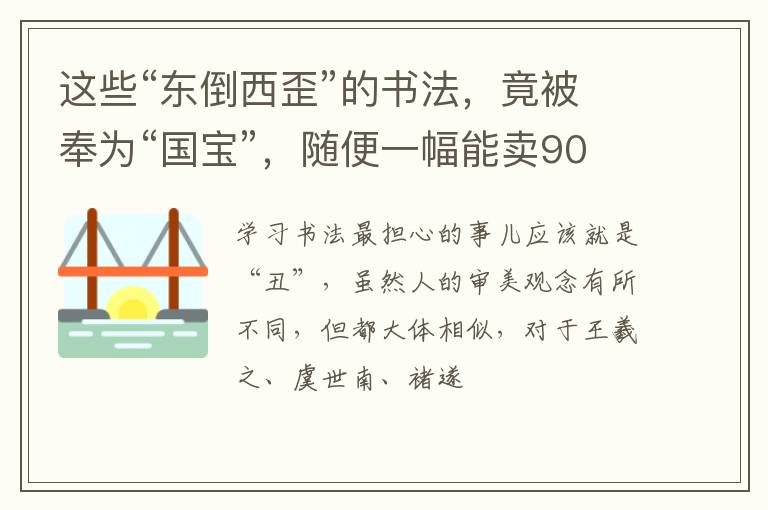 这些“东倒西歪”的书法，竟被奉为“国宝”，随便一幅能卖90

学习书法最担心的事儿应该就是“丑”，虽然人的审美观念有所不同，但都大体相似，对于王羲之、虞世南、褚遂